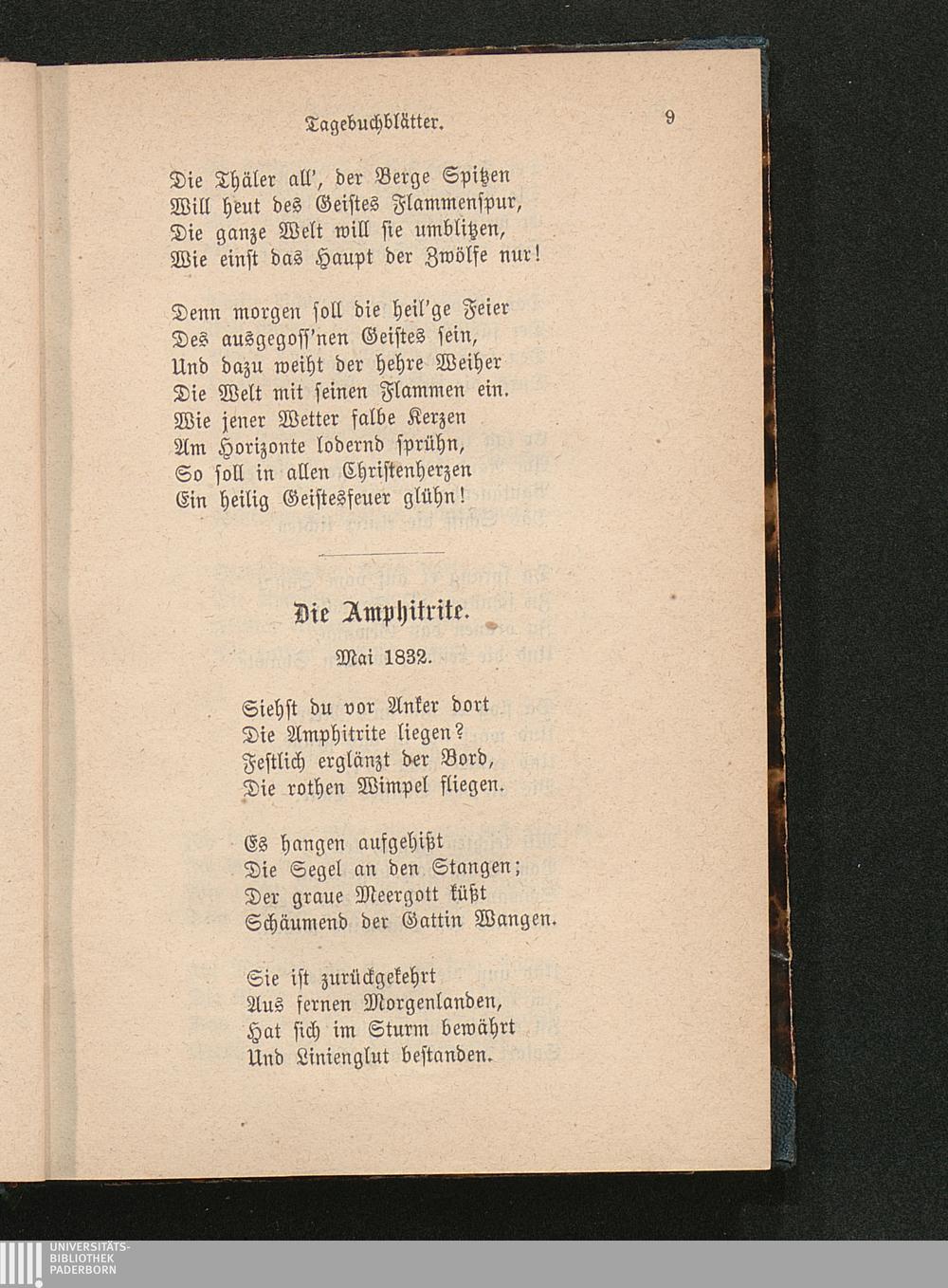 Tagebuchblätter. 9

Die Thäler all', der Berge Spitzen
Will heut des Geistes Flammenspur,
Die ganze Welt will sie umblitzen,
Wie einst das Haupt der Zwölfe nur!

Denn morgen soll die heil'ge Feier
Des ausgegoss'nen Geistes sein,
Und dazu weiht der hehre Weiher
Die Welt mit seinen Flammen ein.
Wie jener Wetter falbe Kerzen
Am Horizonte lodernd sprühn,
So soll in allen Christenherzen
Ein heilig Geistesfeuer glühn!

Die Amphitrite.

Mai 1832.

Siehst du vor Anker dort
Die Amphitrite liegen?
Festlich erglänzt der Bord,
Die rothen Wimpel fliegen.

Es hangen aufgehißt
Die Segel an den Stangen;
Der graue Meergott küßt
Schäumend der Gattin Wangen.

Sie ist zurückgekehrt
Aus fernen Morgenlanden,
Hat sich im Sturm bewährt
Und Linienglut bestanden.

UNIVERSITÄTS-
BIBLIOTHEK
PADERBORN